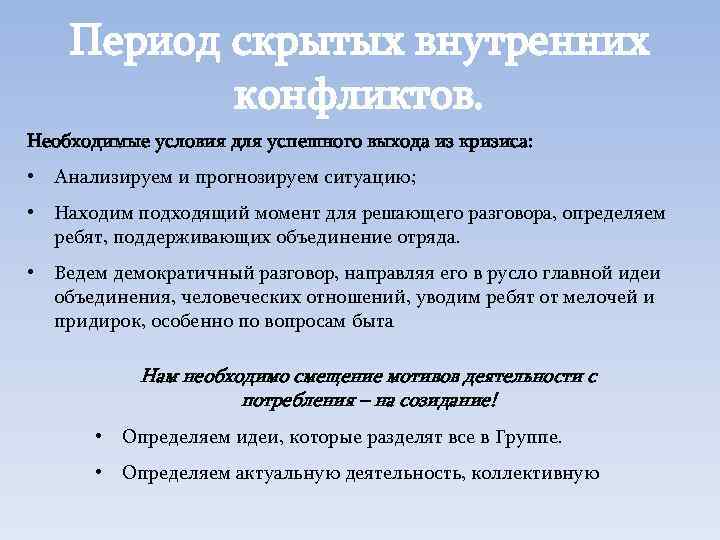 Период скрытых внутренних конфликтов.

Необходимые условия для успешного выхода из кризиса:

• Анализируем и прогнозируем ситуацию;

• Находим подходящий момент для решающего разговора, определяем ребят, поддерживающих объединение отряда.

• Ведем демократичный разговор, направляя его в русло главной идеи объединения, человеческих отношений, уводим ребят от мелочей и придирок, особенно по вопросам быта

Нам необходимо смещение мотивов деятельности с потребления – на созидание!

• Определяем идеи, которые разделят все в Группе.

• Определяем актуальную деятельность, коллективную